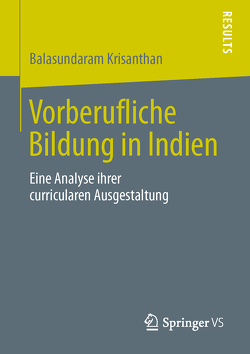 RESULTS

Balasundaram Krisanthan

Vorberufliche Bildung in Indien

Eine Analyse ihrer curricularen Ausgestaltung

Springer VS